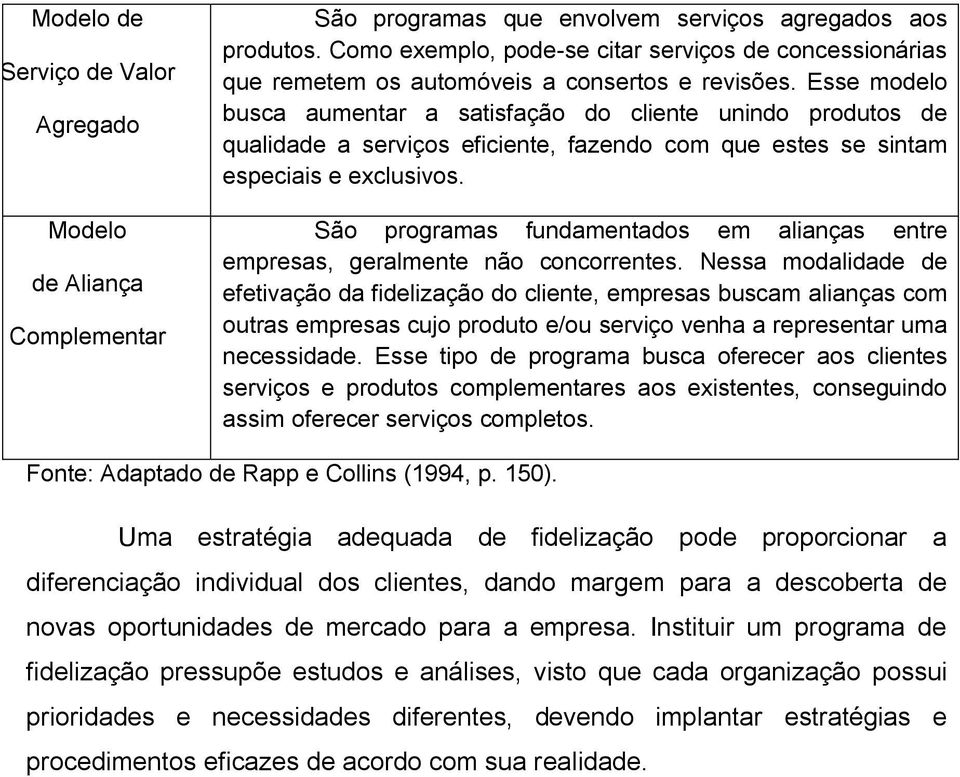 | Modelo de Serviço de Valor Agregado | São programas que envolvem serviços agregados aos produtos. Como exemplo, pode-se citar serviços de concessionárias que remetem os automóveis a consertos e revisões. Esse modelo busca aumentar a satisfação do cliente unindo produtos de qualidade a serviços eficiente, fazendo com que estes se sintam especiais e exclusivos. |
|---|---|
| Modelo de Aliança Complementar | São programas fundamentados em alianças entre empresas, geralmente não concorrentes. Nessa modalidade de efetivação da fidelização do cliente, empresas buscam alianças com outras empresas cujo produto e/ou serviço venha a representar uma necessidade. Esse tipo de programa busca oferecer aos clientes serviços e produtos complementares aos existentes, conseguindo assim oferecer serviços completos. |

Fonte: Adaptado de Rapp e Collins (1994, p. 150).

Uma estratégia adequada de fidelização pode proporcionar a diferenciação individual dos clientes, dando margem para a descoberta de novas oportunidades de mercado para a empresa. Instituir um programa de fidelização pressupõe estudos e análises, visto que cada organização possui prioridades e necessidades diferentes, devendo implantar estratégias e procedimentos eficazes de acordo com sua realidade.